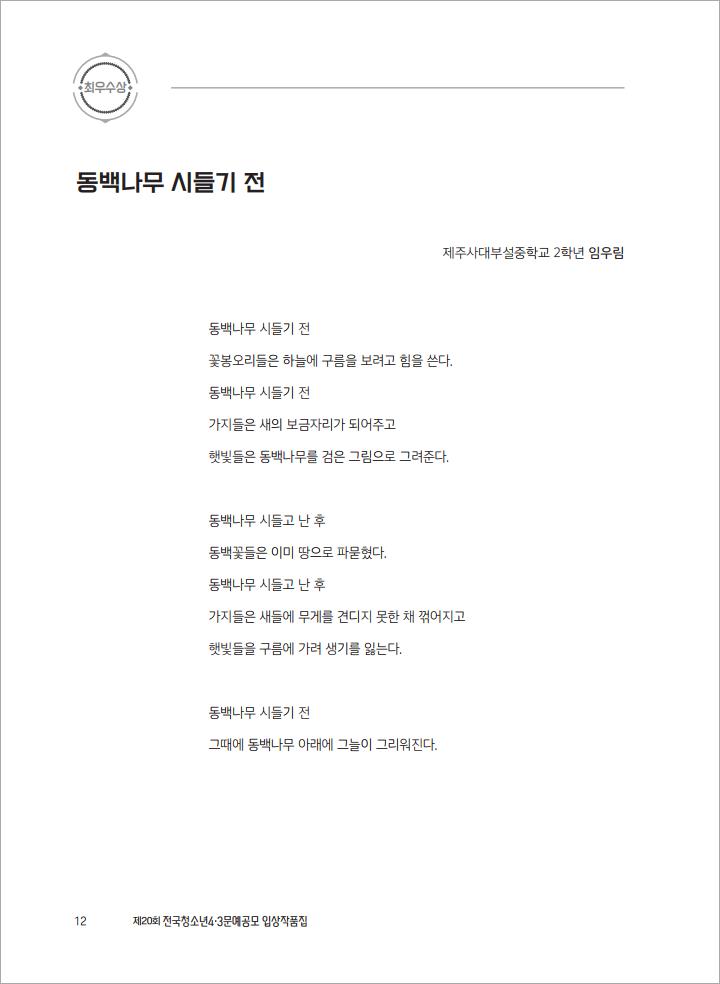 최우수상

동백나무 시들기 전

제주사대부설중학교 2학년 임우림

동백나무 시들기 전
꽃봉오리들은 하늘에 구름을 보려고 힘을 쓴다.
동백나무 시들기 전
가지들은 새의 보금자리가 되어주고
햇빛들은 동백나무를 검은 그림으로 그려준다.

동백나무 시들고 난 후
동백꽃들은 이미 땅으로 파묻혔다.
동백나무 시들고 난 후
가지들은 새들에 무게를 견디지 못한 채 꺾어지고
햇빛들을 구름에 가려 생기를 잃는다.

동백나무 시들기 전
그때에 동백나무 아래에 그늘이 그리워진다.

12 제20회 전국청소년4·3문예공모 입상작품집